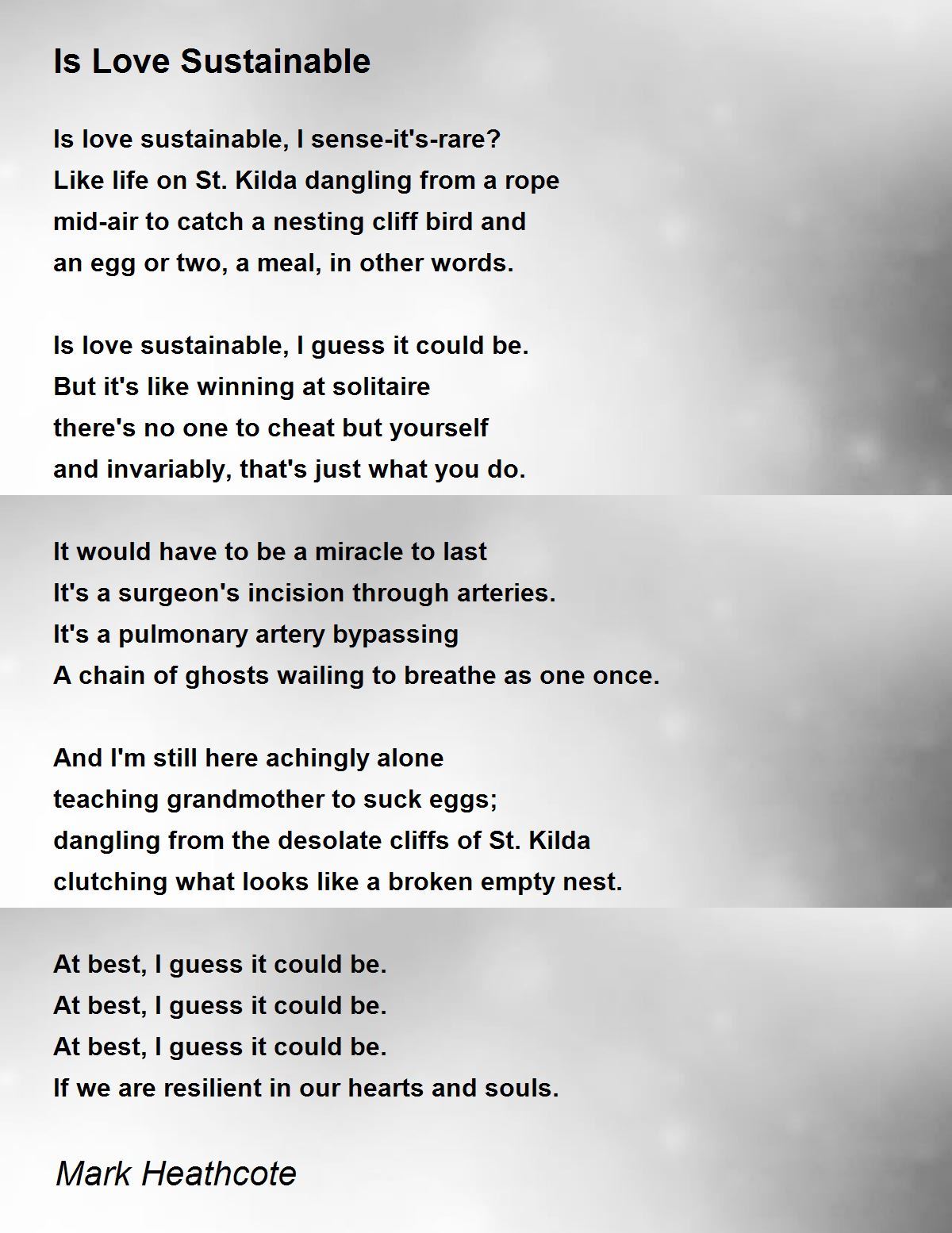 Is Love Sustainable

Is love sustainable, I sense-it's-rare?
Like life on St. Kilda dangling from a rope
mid-air to catch a nesting cliff bird and
an egg or two, a meal, in other words.

Is love sustainable, I guess it could be.
But it's like winning at solitaire
there's no one to cheat but yourself
and invariably, that's just what you do.

It would have to be a miracle to last
It's a surgeon's incision through arteries.
It's a pulmonary artery bypassing
A chain of ghosts wailing to breathe as one once.

And I'm still here achingly alone
teaching grandmother to suck eggs;
dangling from the desolate cliffs of St. Kilda
clutching what looks like a broken empty nest.

At best, I guess it could be.
At best, I guess it could be.
At best, I guess it could be.
If we are resilient in our hearts and souls.

Mark Heathcote